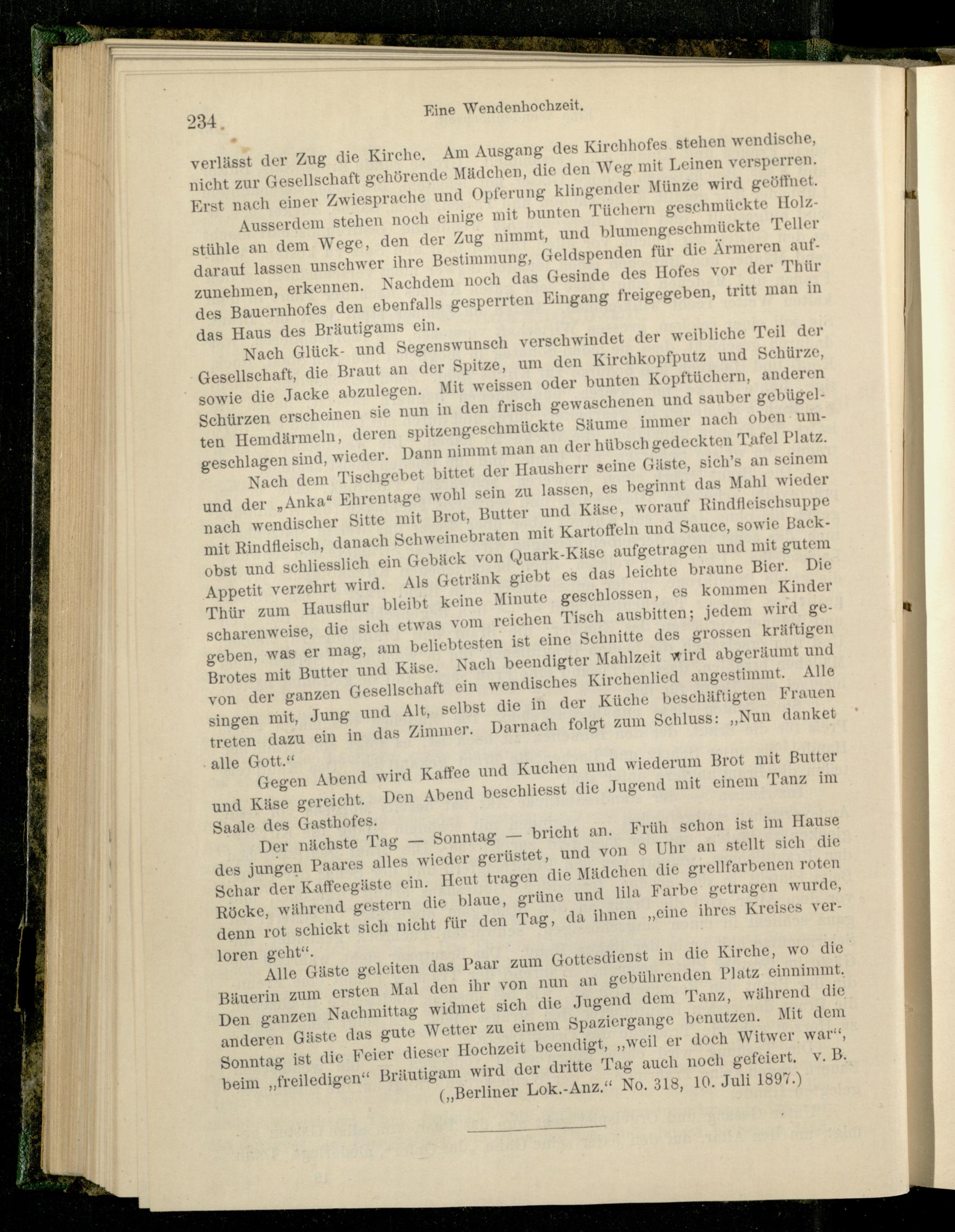 234 Eine Wendenhochzeit.

verlässt der Zug die Kirche. Am Ausgang des Kirchhofes stehen wendische, nicht zur Gesellschaft gehörende Mädchen, die den Weg mit Leinen versperren. Erst nach einer Zwiesprache und Opferung klingender Münze wird geöffnet.

Ausserdem stehen noch einige mit bunten Tüchern geschmückte Holzstühle an dem Wege, den der Zug nimmt, und blumengeschmückte Teller darauf lassen unschwer ihre Bestimmung, Geldspenden für die Ärmeren aufzunehmen, erkennen. Nachdem noch das Gesinde des Hofes vor der Thür des Bauernhofes den ebenfalls gesperrten Eingang freigegeben, tritt man in das Haus des Bräutigams ein.

Nach Glück- und Segenswunsch verschwindet der weibliche Teil der Gesellschaft, die Braut an der Spitze, um den Kirchkopfputz und Schürze, sowie die Jacke abzulegen. Mit weissen oder bunten Kopftüchern, anderen Schürzen erscheinen sie nun in den frisch gewaschenen und sauber gebügelten Hemdärmeln, deren spitzengeschmückte Säume immer nach oben umgeschlagen sind, wieder. Dann nimmt man an der hübsch gedeckten Tafel Platz.

Nach dem Tischgebet bittet der Hausherr seine Gäste, sich's an seinem und der „Anka“ Ehrentage wohl sein zu lassen, es beginnt das Mahl wieder nach wendischer Sitte mit Brot, Butter und Käse, worauf Rindfleischsuppe mit Rindfleisch, danach Schweinebraten mit Kartoffeln und Sauce, sowie Backobst und schliesslich ein Gebäck von Quark-Käse aufgetragen und mit gutem Appetit verzehrt wird. Als Getränk giebt es das leichte braune Bier. Die Thür zum Hausflur bleibt keine Minute geschlossen, es kommen Kinder scharenweise, die sich etwas vom reichen Tisch ausbitten; jedem wird gegeben, was er mag, am beliebtesten ist eine Schnitte des grossen kräftigen Brotes mit Butter und Käse. Nach beendigter Mahlzeit wird abgeräumt und von der ganzen Gesellschaft ein wendisches Kirchenlied angestimmt. Alle singen mit, Jung und Alt, selbst die in der Küche beschäftigten Frauen treten dazu ein in das Zimmer. Darnach folgt zum Schluss: „Nun danket alle Gott.“

Gegen Abend wird Kaffee und Kuchen und wiederum Brot mit Butter und Käse gereicht. Den Abend beschliesst die Jugend mit einem Tanz im Saale des Gasthofes.

Der nächste Tag — Sonntag — bricht an. Früh schon ist im Hause des jungen Paares alles wieder gerüstet, und von 8 Uhr an stellt sich die Schar der Kaffeegäste ein. Heut tragen die Mädchen die grellfarbenen roten Röcke, während gestern die blaue, grüne und lila Farbe getragen wurde, denn rot schickt sich nicht für den Tag, da ihnen „eine ihres Kreises verloren geht“.

Alle Gäste geleiten das Paar zum Gottesdienst in die Kirche, wo die Bäuerin zum ersten Mal den ihr von nun an gebührenden Platz einnimmt. Den ganzen Nachmittag widmet sich die Jugend dem Tanz, während die anderen Gäste das gute Wetter zu einem Spaziergange benutzen. Mit dem Sonntag ist die Feier dieser Hochzeit beendigt, „weil er doch Witwer war“, beim „freiledigen“ Bräutigam wird der dritte Tag auch noch gefeiert. v. B.

(„Berliner Lok.-Anz.“ No. 318, 10. Juli 1897.)